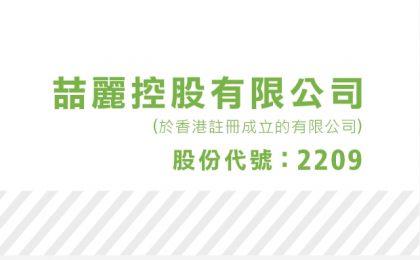 喆麗控股有限公司
(於香港註冊成立的有限公司)
股份代號：2209